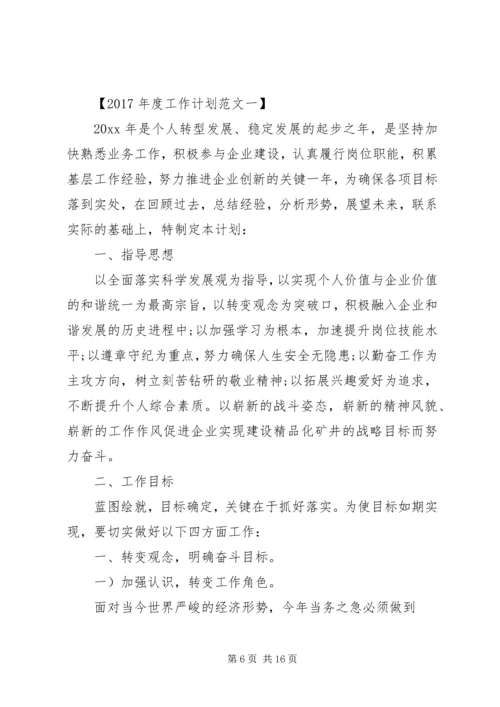 【2017 年度工作计划范文一】

20xx 年是个人转型发展、稳定发展的起步之年，是坚持加快熟悉业务工作，积极参与企业建设，认真履行岗位职能，积累基层工作经验，努力推进企业创新的关键一年，为确保各项目标落到实处，在回顾过去，总结经验，分析形势，展望未来，联系实际的基础上，特制定本计划：

一、指导思想

以全面落实科学发展观为指导，以实现个人价值与企业价值的和谐统一为最高宗旨，以转变观念为突破口，积极融入企业和谐发展的历史进程中;以加强学习为根本，加速提升岗位技能水平;以遵章守纪为重点，努力确保人生安全无隐患;以勤奋工作为主攻方向，树立刻苦钻研的敬业精神;以拓展兴趣爱好为追求，不断提升个人综合素质。以崭新的战斗姿态，崭新的精神风貌、崭新的工作作风促进企业实现建设精品化矿井的战略目标而努力奋斗。

二、工作目标

蓝图绘就，目标确定，关键在于抓好落实。为使目标如期实现，要切实做好以下四方面工作：

一、转变观念，明确奋斗目标。

一）加强认识，转变工作角色。

面对当今世界严峻的经济形势，今年当务之急必须做到

第 6 页 共 16 页